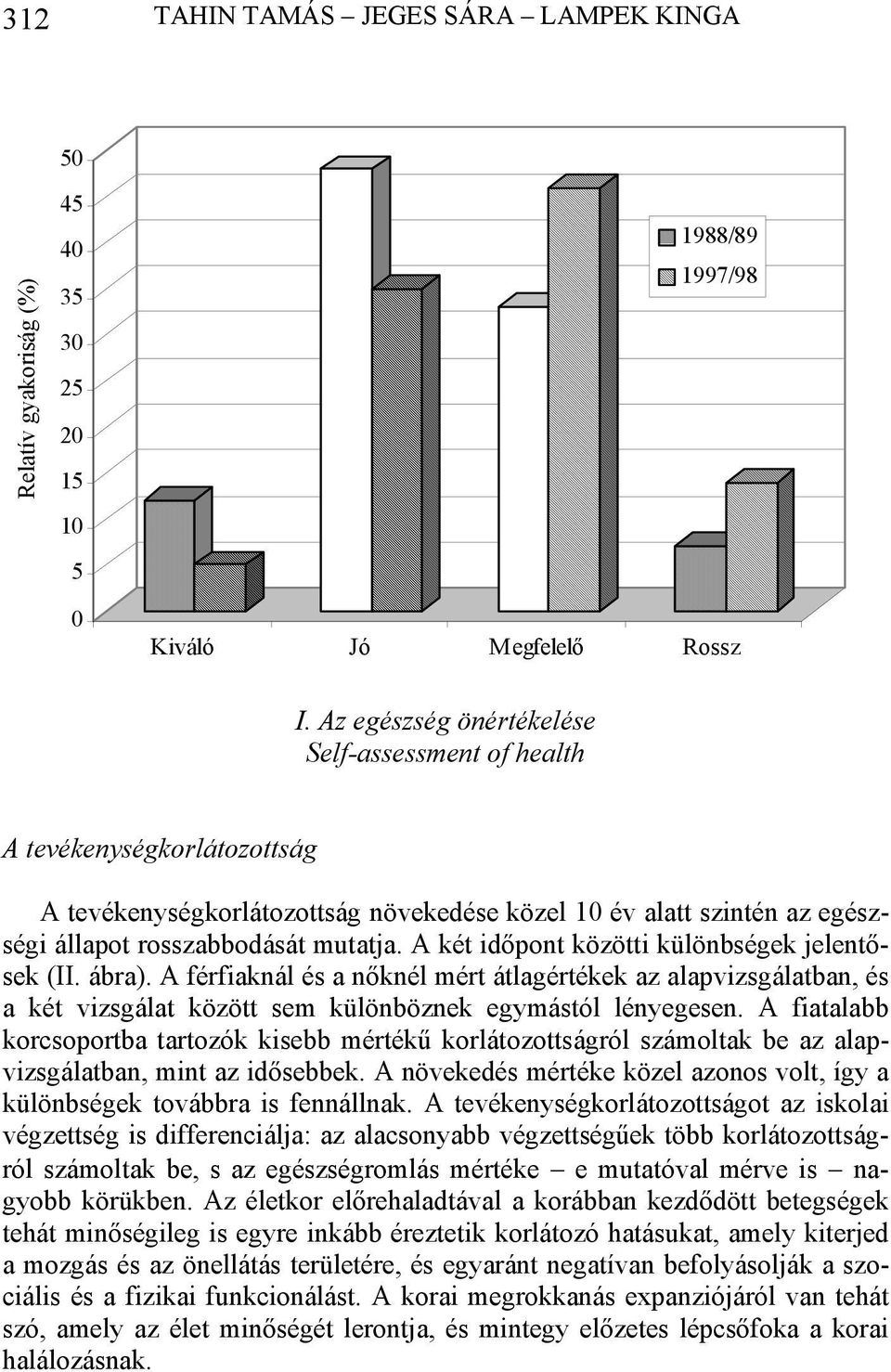 312 TAHIN TAMÁS – JEGES SÁRA – LAMPEK KINGA

Relatív gyakoriság (%)

50
45
40
35
30
25
20
15
10
5
0

1988/89
1997/98

Kiváló Jó Megfelelő Rossz

I. Az egészség önértékelése
Self-assessment of health

A tevékenységkorlátozottság

A tevékenységkorlátozottság növekedése közel 10 év alatt szintén az egészségi állapot rosszabbodását mutatja. A két időpont közötti különbségek jelentősek (II. ábra). A férfiaknál és a nőknél mért átlagértékek az alapvizsgálatban, és a két vizsgálat között sem különböznek egymástól lényegesen. A fiatalabb korcsoportba tartozók kisebb mértékű korlátozottságról számoltak be az alapvizsgálatban, mint az idősebbek. A növekedés mértéke közel azonos volt, így a különbségek továbbra is fennállnak. A tevékenységkorlátozottságot az iskolai végzettség is differenciálja: az alacsonyabb végzettségűek több korlátozottságról számoltak be, s az egészségromlás mértéke – e mutatóval mérve is – nagyobb körükben. Az életkor előrehaladtával a korábban kezdődött betegségek tehát minőségileg is egyre inkább éreztetik korlátozó hatásukat, amely kiterjed a mozgás és az önellátás területére, és egyaránt negatívan befolyásolják a szociális és a fizikai funkcionálást. A korai megrokkanás expanziójáról van tehát szó, amely az élet minőségét lerontja, és mintegy előzetes lépcsőfoka a korai halálozásnak.